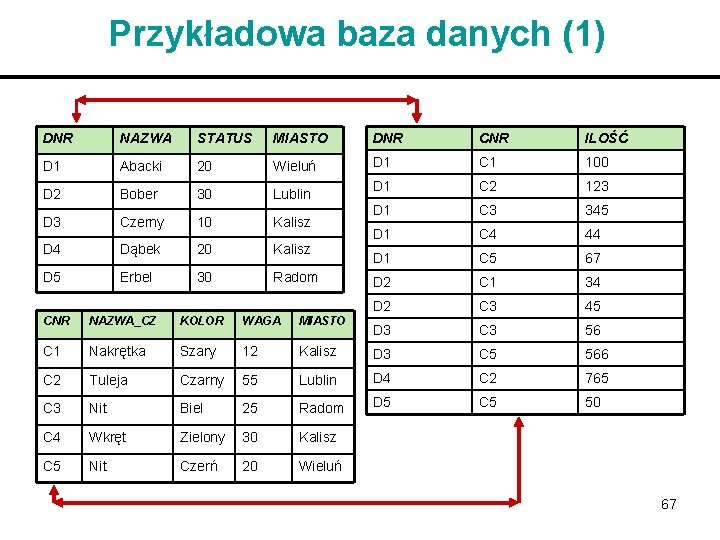 Przykładowa baza danych (1)

| DNR | NAZWA | STATUS | MIASTO |
|---|---|---|---|
| D1 | Abacki | 20 | Wieluń |
| D2 | Bober | 30 | Lublin |
| D3 | Czerny | 10 | Kalisz |
| D4 | Dąbek | 20 | Kalisz |
| D5 | Erbel | 30 | Radom |

| CNR | NAZWA_CZ | KOLOR | WAGA | MIASTO |
|---|---|---|---|---|
| C1 | Nakrętka | Szary | 12 | Kalisz |
| C2 | Tuleja | Czarny | 55 | Lublin |
| C3 | Nit | Biel | 25 | Radom |
| C4 | Wkręt | Zielony | 30 | Kalisz |
| C5 | Nit | Czerń | 20 | Wieluń |

| DNR | CNR | ILOŚĆ |
|---|---|---|
| D1 | C1 | 100 |
| D1 | C2 | 123 |
| D1 | C3 | 345 |
| D1 | C4 | 44 |
| D1 | C5 | 67 |
| D2 | C1 | 34 |
| D2 | C3 | 45 |
| D3 | C3 | 56 |
| D3 | C5 | 566 |
| D4 | C2 | 765 |
| D5 | C5 | 50 |

67